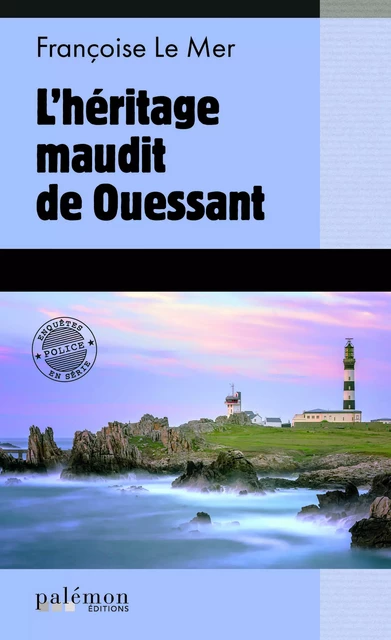 Françoise Le Mer

L'héritage maudit de Ouessant

ENQUÊTES
POLICE
EN SÉRIE

palémon
ÉDITIONS